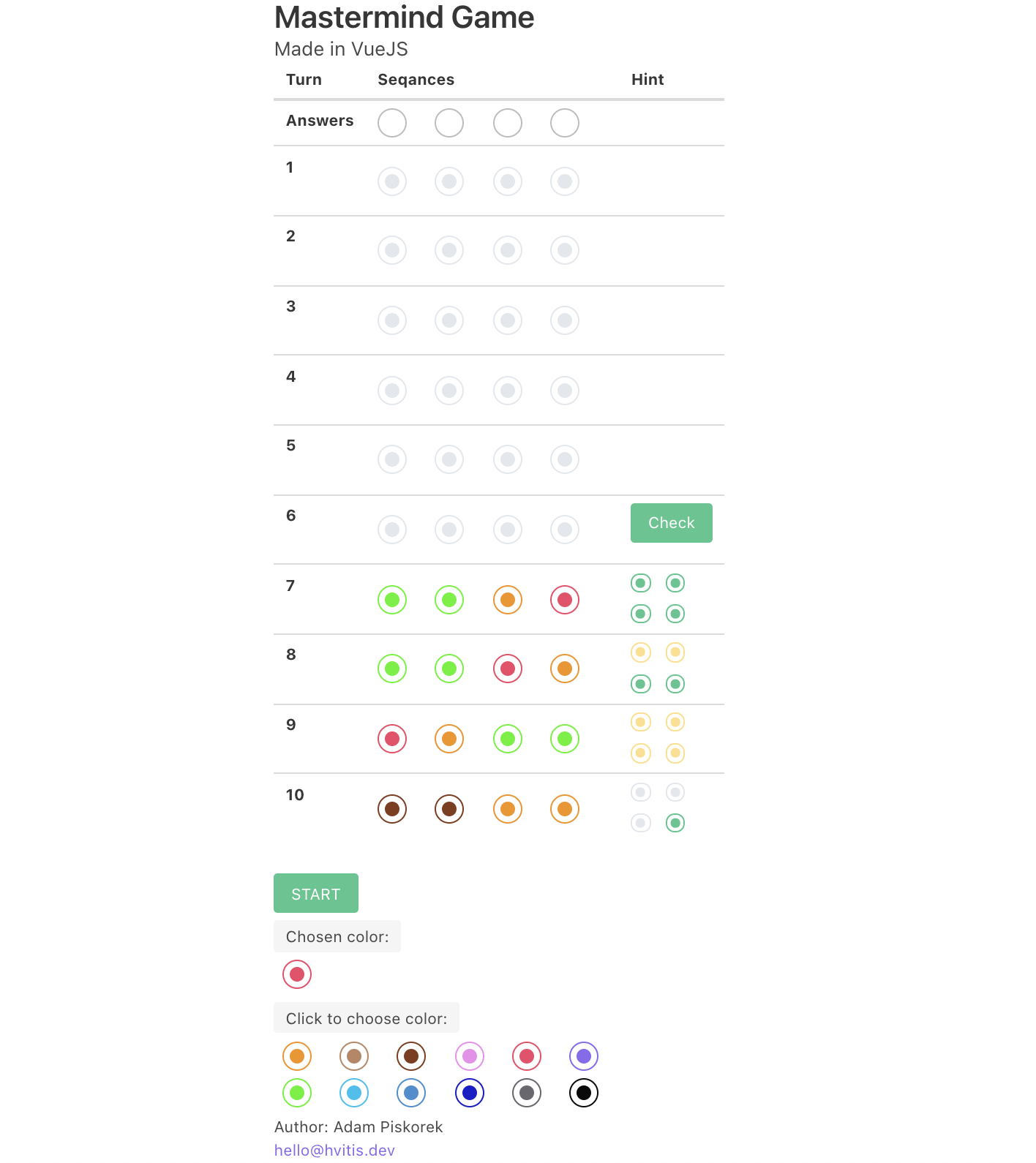 Mastermind Game

Made in VueJS

| Turn | Seqances | Hint |
|---|---|---|
| Answers | | |
| 1 | | |
| 2 | | |
| 3 | | |
| 4 | | |
| 5 | | |
| 6 | | Check |
| 7 | | |
| 8 | | |
| 9 | | |
| 10 | | |

START

Chosen color:

Click to choose color:

Author: Adam Piskorek

hello@hvitis.dev